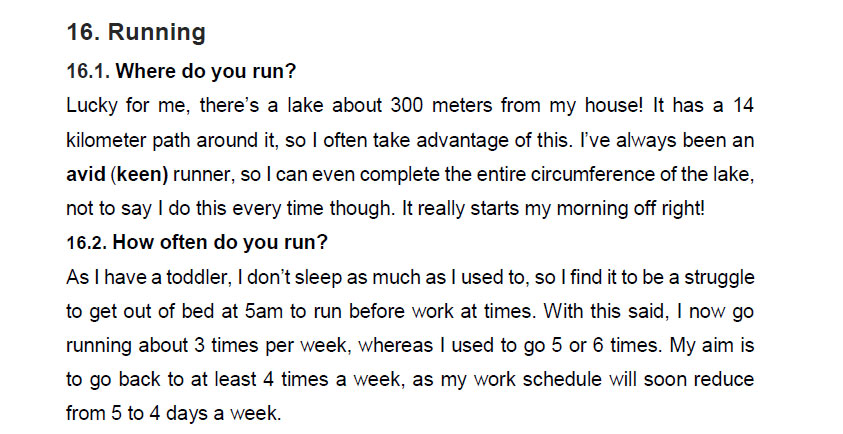 16. Running

16.1. Where do you run?

Lucky for me, there's a lake about 300 meters from my house! It has a 14 kilometer path around it, so I often take advantage of this. I've always been an avid (keen) runner, so I can even complete the entire circumference of the lake, not to say I do this every time though. It really starts my morning off right!

16.2. How often do you run?

As I have a toddler, I don't sleep as much as I used to, so I find it to be a struggle to get out of bed at 5am to run before work at times. With this said, I now go running about 3 times per week, whereas I used to go 5 or 6 times. My aim is to go back to at least 4 times a week, as my work schedule will soon reduce from 5 to 4 days a week.